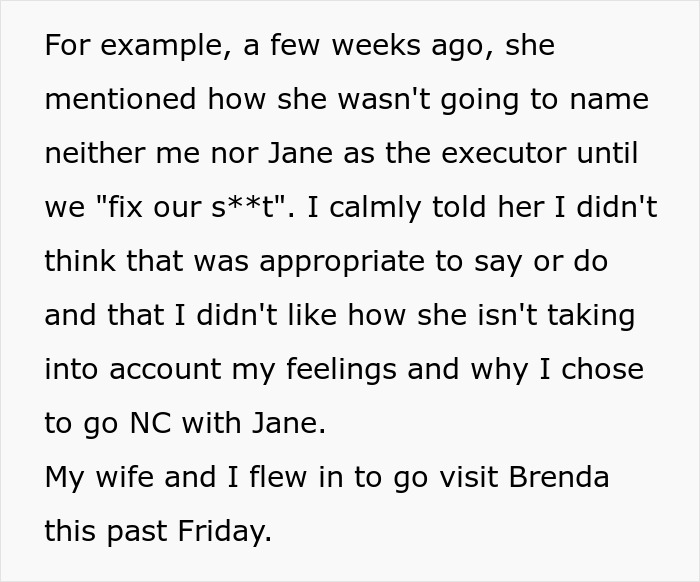 For example, a few weeks ago, she mentioned how she wasn't going to name neither me nor Jane as the executor until we "fix our s**t". I calmly told her I didn't think that was appropriate to say or do and that I didn't like how she isn't taking into account my feelings and why I chose to go NC with Jane.
My wife and I flew in to go visit Brenda this past Friday.